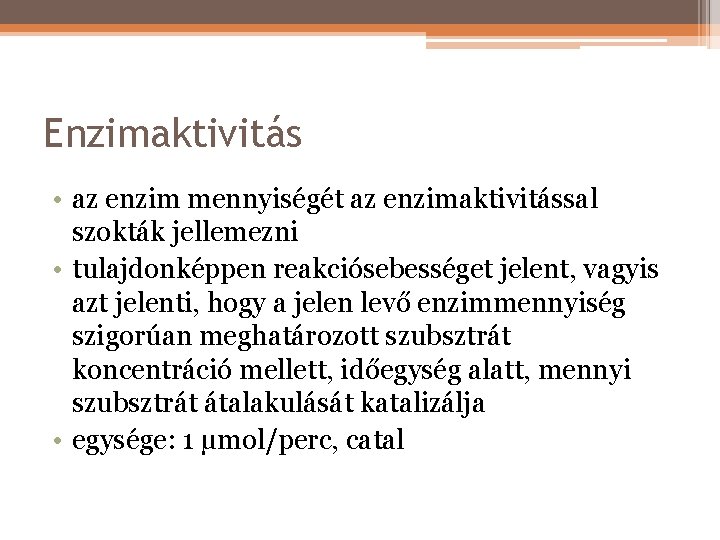 Enzimaktivitás

• az enzim mennyiségét az enzimaktivitással szokták jellemezni
• tulajdonképpen reakciósebességet jelent, vagyis azt jelenti, hogy a jelen levő enzimmennyiség szigorúan meghatározott szubsztrát koncentráció mellett, időegység alatt, mennyi szubsztrát átalakulását katalizálja
• egysége: 1 μmol/perc, catal